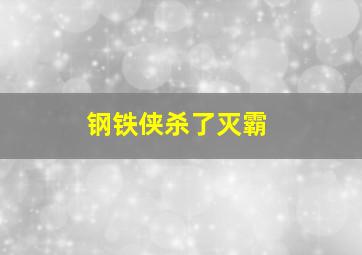 钢铁侠杀了灭霸